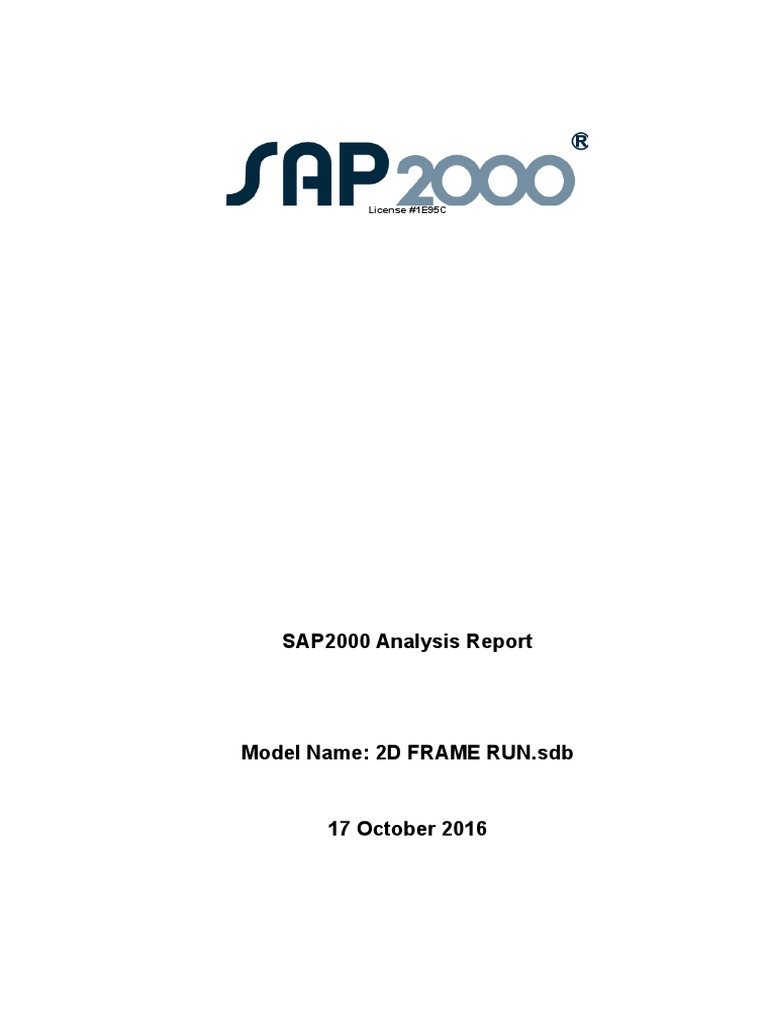 SAP2000®

License #1E95C

SAP2000 Analysis Report

Model Name: 2D FRAME RUN.sdb

17 October 2016